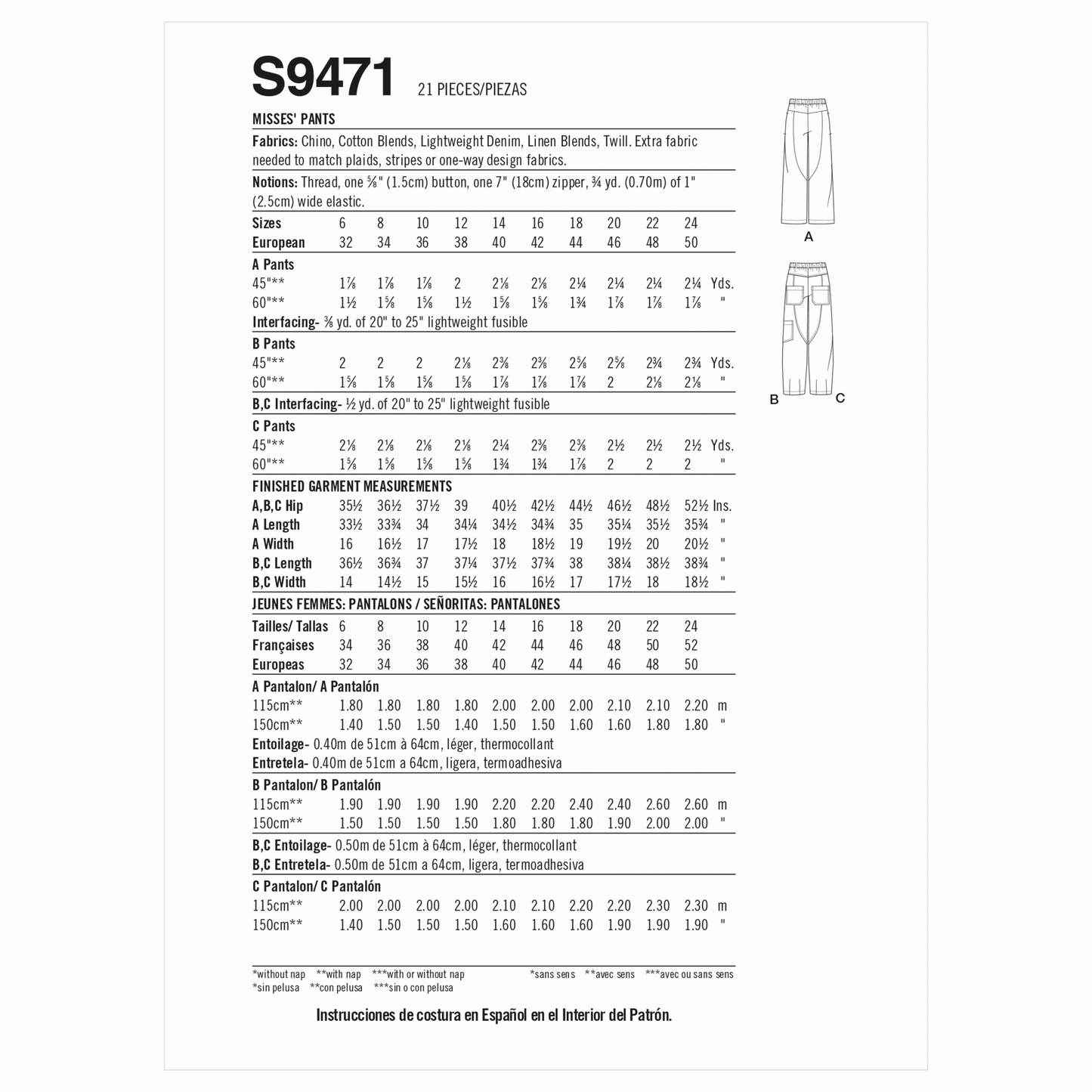 S9471 21 PIECES/PIEZAS

MISSES' PANTS

Fabrics: Chino, Cotton Blends, Lightweight Denim, Linen Blends, Twill. Extra fabric needed to match plaids, stripes or one-way design fabrics.

Notions: Thread, one ⅝" (1.5cm) button, one 7" (18cm) zipper, ¾ yd. (0.70m) of 1" (2.5cm) wide elastic.

| Sizes | 6 | 8 | 10 | 12 | 14 | 16 | 18 | 20 | 22 | 24 | |
|---|---|---|---|---|---|---|---|---|---|---|---|
| European | 32 | 34 | 36 | 38 | 40 | 42 | 44 | 46 | 48 | 50 | |
| A Pants | | | | | | | | | | | |
| 45"** | 1⅞ | 1⅞ | 1⅞ | 2 | 2⅛ | 2⅛ | 2¼ | 2¼ | 2¼ | 2¼ | Yds. |
| 60"** | 1½ | 1⅝ | 1⅝ | 1½ | 1⅝ | 1⅝ | 1¾ | 1⅞ | 1⅞ | 1⅞ | " |
| Interfacing- ⅜ yd. of 20" to 25" lightweight fusible | | | | | | | | | | | |
| B Pants | | | | | | | | | | | |
| 45"** | 2 | 2 | 2 | 2⅛ | 2⅜ | 2⅜ | 2⅝ | 2⅝ | 2¾ | 2¾ | Yds. |
| 60"** | 1⅝ | 1⅝ | 1⅝ | 1⅝ | 1⅞ | 1⅞ | 1⅞ | 2 | 2⅛ | 2⅛ | " |
| B,C Interfacing- ½ yd. of 20" to 25" lightweight fusible | | | | | | | | | | | |
| C Pants | | | | | | | | | | | |
| 45"** | 2⅛ | 2⅛ | 2⅛ | 2⅛ | 2¼ | 2⅜ | 2⅜ | 2½ | 2½ | 2½ | Yds. |
| 60"** | 1⅝ | 1⅝ | 1⅝ | 1⅝ | 1¾ | 1¾ | 1⅞ | 2 | 2 | 2 | " |
| FINISHED GARMENT MEASUREMENTS | | | | | | | | | | | |
| A,B,C Hip | 35½ | 36½ | 37½ | 39 | 40½ | 42½ | 44½ | 46½ | 48½ | 52½ | Ins. |
| A Length | 33½ | 33¾ | 34 | 34¼ | 34½ | 34¾ | 35 | 35¼ | 35½ | 35¾ | " |
| A Width | 16 | 16½ | 17 | 17½ | 18 | 18½ | 19 | 19½ | 20 | 20½ | " |
| B,C Length | 36½ | 36¾ | 37 | 37¼ | 37½ | 37¾ | 38 | 38¼ | 38½ | 38¾ | " |
| B,C Width | 14 | 14½ | 15 | 15½ | 16 | 16½ | 17 | 17½ | 18 | 18½ | " |

JEUNES FEMMES: PANTALONS / SEÑORITAS: PANTALONES

| Tailles/ Tallas | 6 | 8 | 10 | 12 | 14 | 16 | 18 | 20 | 22 | 24 | |
|---|---|---|---|---|---|---|---|---|---|---|---|
| Françaises | 34 | 36 | 38 | 40 | 42 | 44 | 46 | 48 | 50 | 52 | |
| Europeas | 32 | 34 | 36 | 38 | 40 | 42 | 44 | 46 | 48 | 50 | |
| A Pantalon/ A Pantalón | | | | | | | | | | | |
| 115cm** | 1.80 | 1.80 | 1.80 | 1.80 | 2.00 | 2.00 | 2.00 | 2.10 | 2.10 | 2.20 | m |
| 150cm** | 1.40 | 1.50 | 1.50 | 1.40 | 1.50 | 1.50 | 1.60 | 1.60 | 1.80 | 1.80 | " |
| Entoilage- 0.40m de 51cm à 64cm, léger, thermocollant | | | | | | | | | | | |
| Entretela- 0.40m de 51cm a 64cm, ligera, termoadhesiva | | | | | | | | | | | |
| B Pantalon/ B Pantalón | | | | | | | | | | | |
| 115cm** | 1.90 | 1.90 | 1.90 | 1.90 | 2.20 | 2.20 | 2.40 | 2.40 | 2.60 | 2.60 | m |
| 150cm** | 1.50 | 1.50 | 1.50 | 1.50 | 1.80 | 1.80 | 1.80 | 1.90 | 2.00 | 2.00 | " |
| B,C Entoilage- 0.50m de 51cm à 64cm, léger, thermocollant | | | | | | | | | | | |
| B,C Entretela- 0.50m de 51cm a 64cm, ligera, termoadhesiva | | | | | | | | | | | |
| C Pantalon/ C Pantalón | | | | | | | | | | | |
| 115cm** | 2.00 | 2.00 | 2.00 | 2.00 | 2.10 | 2.10 | 2.20 | 2.20 | 2.30 | 2.30 | m |
| 150cm** | 1.40 | 1.50 | 1.50 | 1.50 | 1.60 | 1.60 | 1.60 | 1.90 | 1.90 | 1.90 | " |

*without nap **with nap ***with or without nap
*sin pelusa **con pelusa ***sin o con pelusa
*sans sens **avec sens ***avec ou sans sens

Instrucciones de costura en Español en el Interior del Patrón.

A

B C